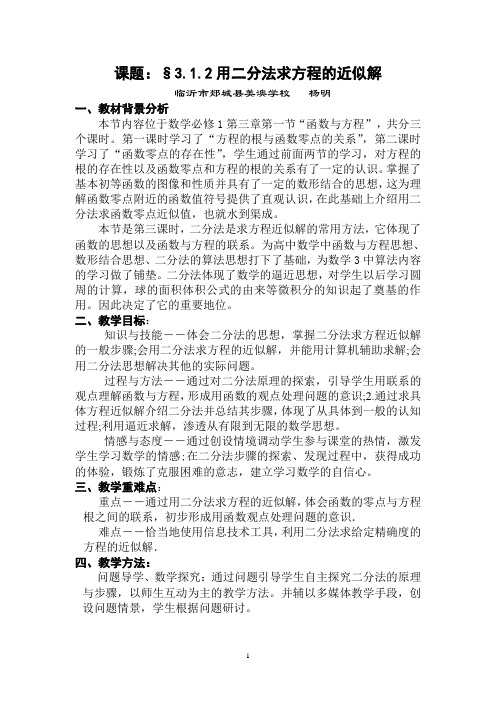 课题：§3.1.2 用二分法求方程的近似解

临沂市郯城县美澳学校　杨明

一、教材背景分析

本节内容位于数学必修 1 第三章第一节“函数与方程”，共分三个课时。第一课时学习了“方程的根与函数零点的关系”，第二课时学习了“函数零点的存在性”，学生通过前面两节的学习，对方程的根的存在性以及函数零点和方程的根的关系有了一定的认识。掌握了基本初等函数的图像和性质并具有了一定的数形结合的思想，这为理解函数零点附近的函数值符号提供了直观认识，在此基础上介绍用二分法求函数零点近似值，也就水到渠成。

本节是第三课时，二分法是求方程近似解的常用方法，它体现了函数的思想以及函数与方程的联系。为高中数学中函数与方程思想、数形结合思想、二分法的算法思想打下了基础，为数学 3 中算法内容的学习做了铺垫。二分法体现了数学的逼近思想，对学生以后学习圆周的计算，球的面积体积公式的由来等微积分的知识起了奠基的作用。因此决定了它的重要地位。

二、教学目标：

知识与技能——体会二分法的思想，掌握二分法求方程近似解的一般步骤;会用二分法求方程的近似解，并能用计算机辅助求解;会用二分法思想解决其他的实际问题。

过程与方法——通过对二分法原理的探索，引导学生用联系的观点理解函数与方程，形成用函数的观点处理问题的意识;2.通过求具体方程近似解介绍二分法并总结其步骤，体现了从具体到一般的认知过程;利用逼近求解，渗透从有限到无限的数学思想。

情感与态度——通过创设情境调动学生参与课堂的热情，激发学生学习数学的情感;在二分法步骤的探索、发现过程中，获得成功的体验，锻炼了克服困难的意志，建立学习数学的自信心。

三、教学重难点：

重点——通过用二分法求方程的近似解，体会函数的零点与方程根之间的联系，初步形成用函数观点处理问题的意识.

难点——恰当地使用信息技术工具，利用二分法求给定精确度的方程的近似解.

四、教学方法：

问题导学、数学探究：通过问题引导学生自主探究二分法的原理与步骤，以师生互动为主的教学方法。并辅以多媒体教学手段，创设问题情景，学生根据问题研讨。

1